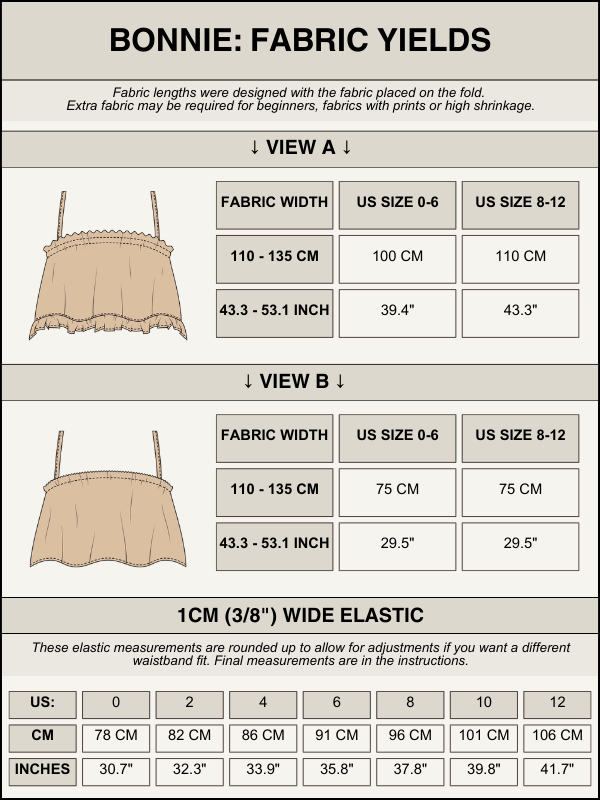 BONNIE: FABRIC YIELDS

Fabric lengths were designed with the fabric placed on the fold.
Extra fabric may be required for beginners, fabrics with prints or high shrinkage.

↓ VIEW A ↓

| FABRIC WIDTH | US SIZE 0-6 | US SIZE 8-12 |
|---|---|---|
| 110 - 135 CM | 100 CM | 110 CM |
| 43.3 - 53.1 INCH | 39.4" | 43.3" |

↓ VIEW B ↓

| FABRIC WIDTH | US SIZE 0-6 | US SIZE 8-12 |
|---|---|---|
| 110 - 135 CM | 75 CM | 75 CM |
| 43.3 - 53.1 INCH | 29.5" | 29.5" |

1CM (3/8") WIDE ELASTIC

These elastic measurements are rounded up to allow for adjustments if you want a different waistband fit. Final measurements are in the instructions.

| US: | 0 | 2 | 4 | 6 | 8 | 10 | 12 |
|---|---|---|---|---|---|---|---|
| CM | 78 CM | 82 CM | 86 CM | 91 CM | 96 CM | 101 CM | 106 CM |
| INCHES | 30.7" | 32.3" | 33.9" | 35.8" | 37.8" | 39.8" | 41.7" |